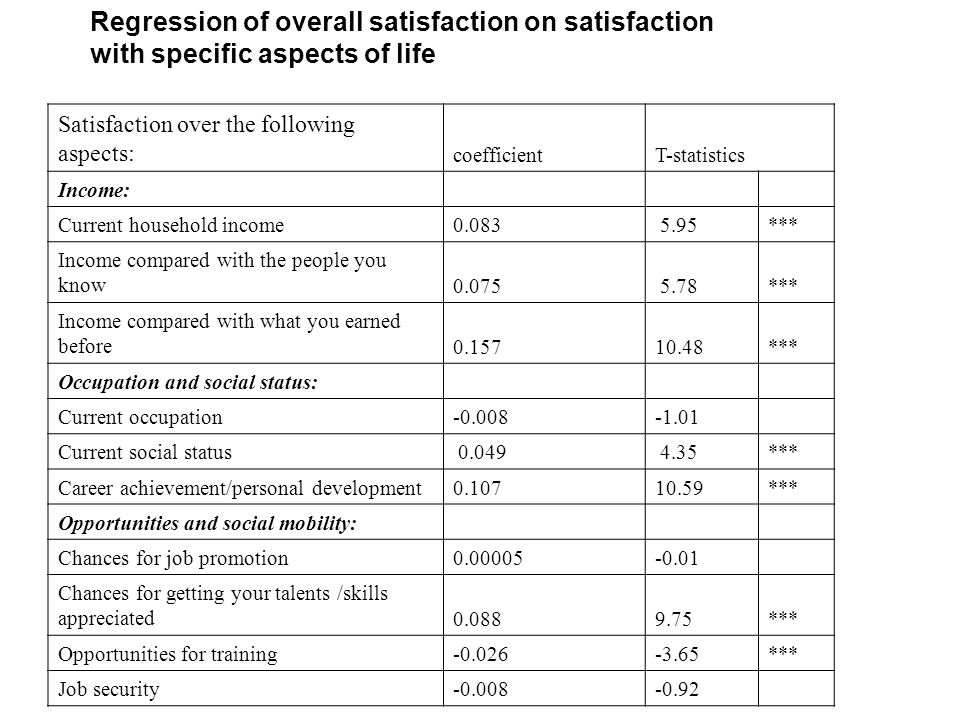 Regression of overall satisfaction on satisfaction with specific aspects of life

| Satisfaction over the following aspects: | coefficient | T-statistics | |
|---|---|---|---|
| Income: | | | |
| Current household income | 0.083 | 5.95 | *** |
| Income compared with the people you know | 0.075 | 5.78 | *** |
| Income compared with what you earned before | 0.157 | 10.48 | *** |
| Occupation and social status: | | | |
| Current occupation | -0.008 | -1.01 | |
| Current social status | 0.049 | 4.35 | *** |
| Career achievement/personal development | 0.107 | 10.59 | *** |
| Opportunities and social mobility: | | | |
| Chances for job promotion | 0.00005 | -0.01 | |
| Chances for getting your talents /skills appreciated | 0.088 | 9.75 | *** |
| Opportunities for training | -0.026 | -3.65 | *** |
| Job security | -0.008 | -0.92 | |